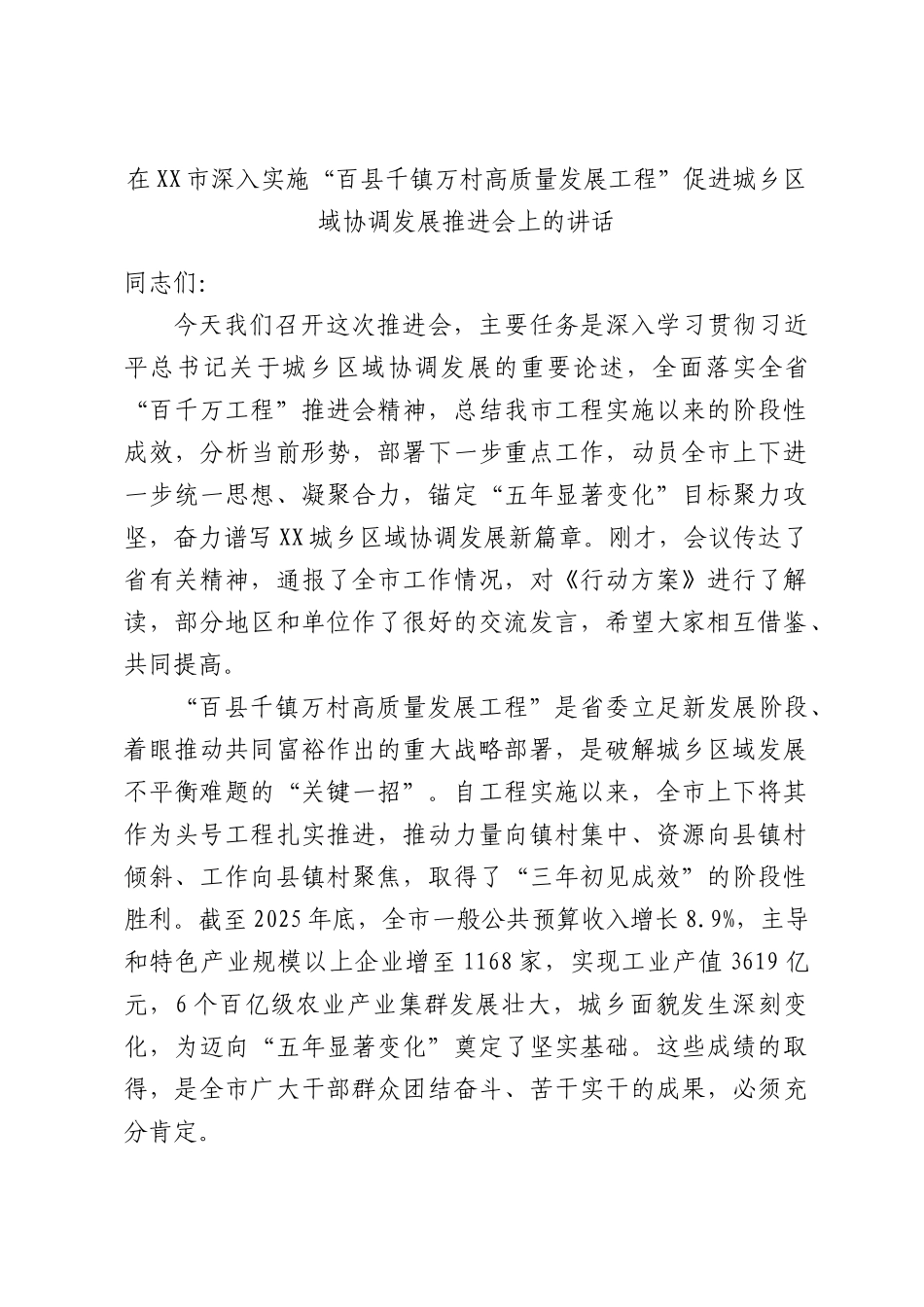 在XX市深入实施“百县千镇万村高质量发展工程”促进城乡区域协调发展推进会上的讲话

同志们:

今天我们召开这次推进会，主要任务是深入学习贯彻习近平总书记关于城乡区域协调发展的重要论述，全面落实全省“百千万工程”推进会精神，总结我市工程实施以来的阶段性成效，分析当前形势，部署下一步重点工作，动员全市上下进一步统一思想、凝聚合力，锚定“五年显著变化”目标聚力攻坚，奋力谱写XX城乡区域协调发展新篇章。刚才，会议传达了省有关精神，通报了全市工作情况，对《行动方案》进行了解读，部分地区和单位作了很好的交流发言，希望大家相互借鉴、共同提高。

“百县千镇万村高质量发展工程”是省委立足新发展阶段、着眼推动共同富裕作出的重大战略部署，是破解城乡区域发展不平衡难题的“关键一招”。自工程实施以来，全市上下将其作为头号工程扎实推进，推动力量向镇村集中、资源向县镇村倾斜、工作向县镇村聚焦，取得了“三年初见成效”的阶段性胜利。截至2025年底，全市一般公共预算收入增长8.9%，主导和特色产业规模以上企业增至1168家，实现工业产值3619亿元，6个百亿级农业产业集群发展壮大，城乡面貌发生深刻变化，为迈向“五年显著变化”奠定了坚实基础。这些成绩的取得，是全市广大干部群众团结奋斗、苦干实干的成果，必须充分肯定。